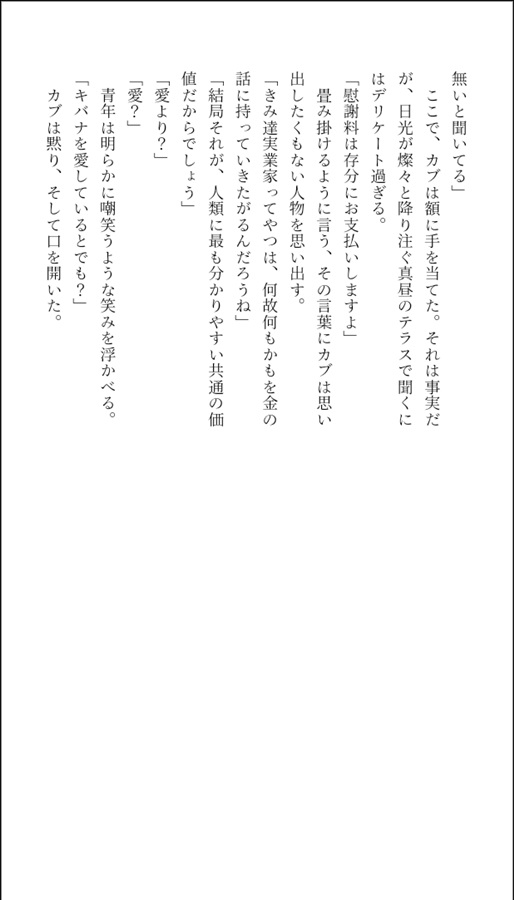 無いと聞いてる」
ここで、カブは額に手を当てた。それは事実だが、日光が燦々と降り注ぐ真昼のテラスで聞くにはデリケート過ぎる。
「慰謝料は存分にお支払いしますよ」
畳み掛けるように言う、その言葉にカブは思い出したくもない人物を思い出す。
「きみ達実業家ってやつは、何故何もかもを金の話に持っていきたがるんだろうね」
「結局それが、人類に最も分かりやすい共通の価値だからでしょう」
「愛より？」
「愛？」
青年は明らかに嘲笑うような笑みを浮かべる。
「キバナを愛しているとでも？」
カブは黙り、そして口を開いた。